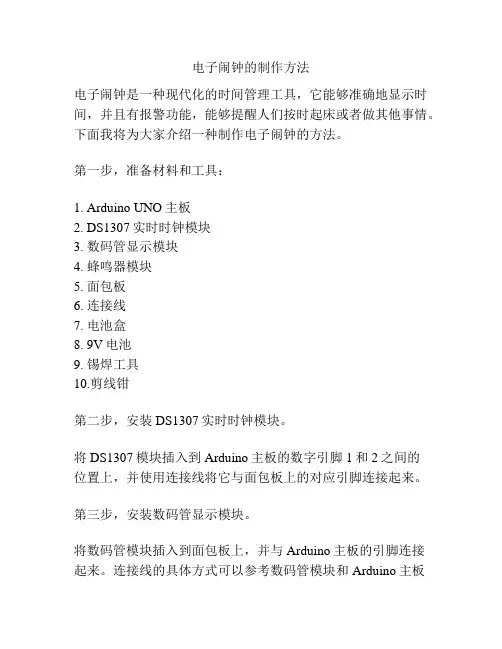 电子闹钟的制作方法

电子闹钟是一种现代化的时间管理工具，它能够准确地显示时间，并且有报警功能，能够提醒人们按时起床或者做其他事情。下面我将为大家介绍一种制作电子闹钟的方法。

第一步，准备材料和工具：

1. Arduino UNO 主板
2. DS1307 实时时钟模块
3. 数码管显示模块
4. 蜂鸣器模块
5. 面包板
6. 连接线
7. 电池盒
8. 9V 电池
9. 锡焊工具
10.剪线钳

第二步，安装 DS1307 实时时钟模块。

将 DS1307 模块插入到 Arduino 主板的数字引脚 1 和 2 之间的位置上，并使用连接线将它与面包板上的对应引脚连接起来。

第三步，安装数码管显示模块。

将数码管模块插入到面包板上，并与 Arduino 主板的引脚连接起来。连接线的具体方式可以参考数码管模块和 Arduino 主板